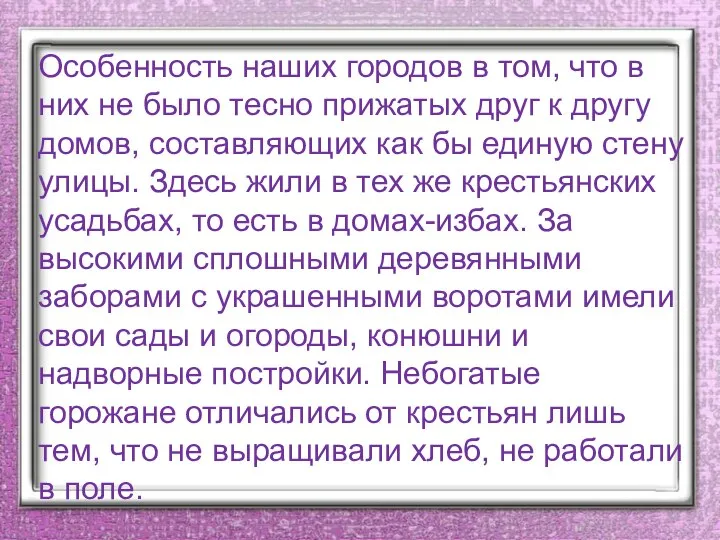 Особенность наших городов в том, что в них не было тесно прижатых друг к другу домов, составляющих как бы единую стену улицы. Здесь жили в тех же крестьянских усадьбах, то есть в домах-избах. За высокими сплошными деревянными заборами с украшенными воротами имели свои сады и огороды, конюшни и надворные постройки. Небогатые горожане отличались от крестьян лишь тем, что не выращивали хлеб, не работали в поле.